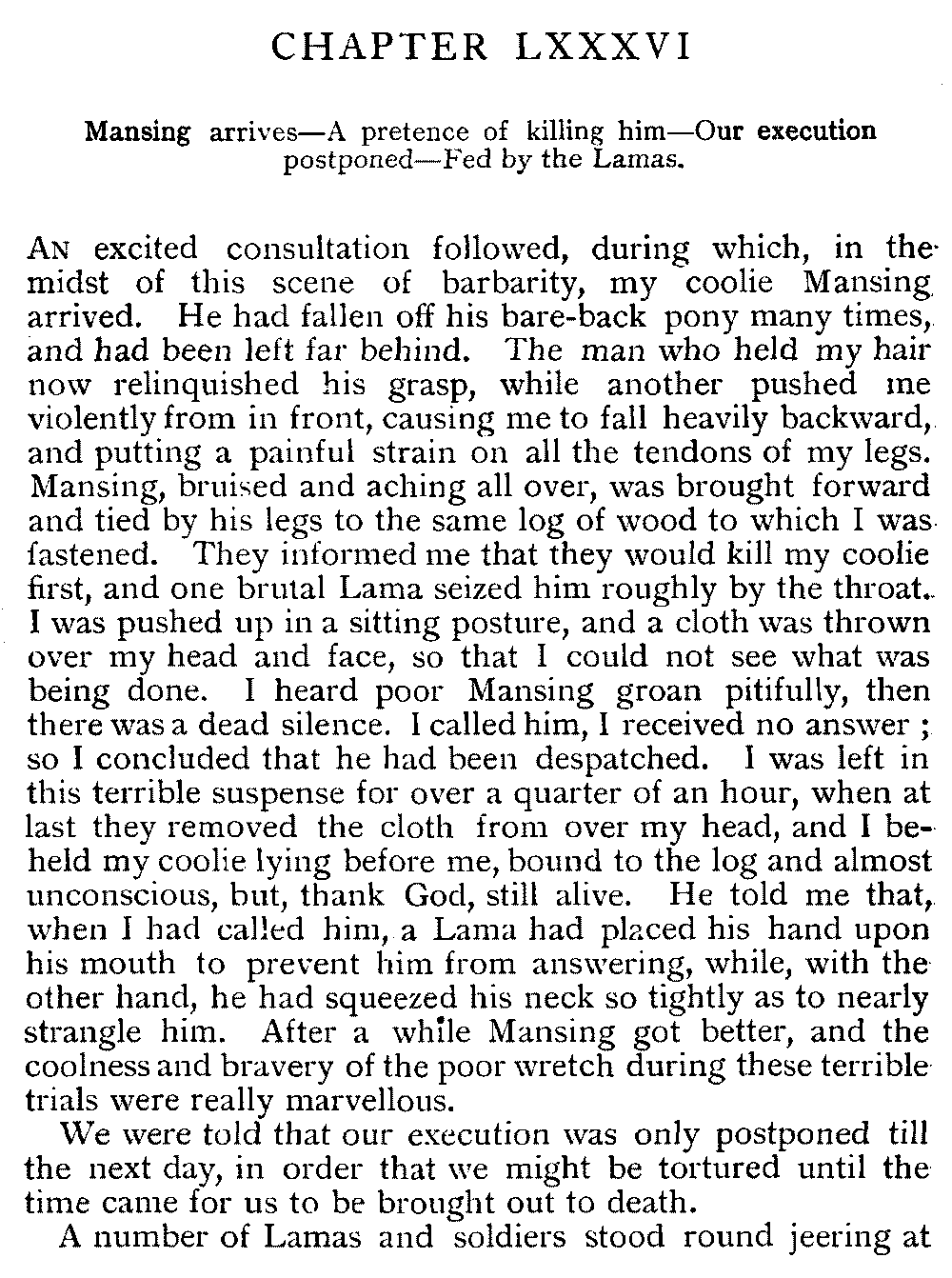 CHAPTER LXXXVI

Mansing arrives—A pretence of killing him—Our execution postponed—Fed by the Lamas.

An excited consultation followed, during which, in the midst of this scene of barbarity, my coolie Mansing arrived. He had fallen off his bare-back pony many times, and had been left far behind. The man who held my hair now relinquished his grasp, while another pushed me violently from in front, causing me to fall heavily backward, and putting a painful strain on all the tendons of my legs. Mansing, bruised and aching all over, was brought forward and tied by his legs to the same log of wood to which I was fastened. They informed me that they would kill my coolie first, and one brutal Lama seized him roughly by the throat. I was pushed up in a sitting posture, and a cloth was thrown over my head and face, so that I could not see what was being done. I heard poor Mansing groan pitifully, then there was a dead silence. I called him, I received no answer ; so I concluded that he had been despatched. I was left in this terrible suspense for over a quarter of an hour, when at last they removed the cloth from over my head, and I beheld my coolie lying before me, bound to the log and almost unconscious, but, thank God, still alive. He told me that, when I had called him, a Lama had placed his hand upon his mouth to prevent him from answering, while, with the other hand, he had squeezed his neck so tightly as to nearly strangle him. After a while Mansing got better, and the coolness and bravery of the poor wretch during these terrible trials were really marvellous.

We were told that our execution was only postponed till the next day, in order that we might be tortured until the time came for us to be brought out to death.

A number of Lamas and soldiers stood round jeering at